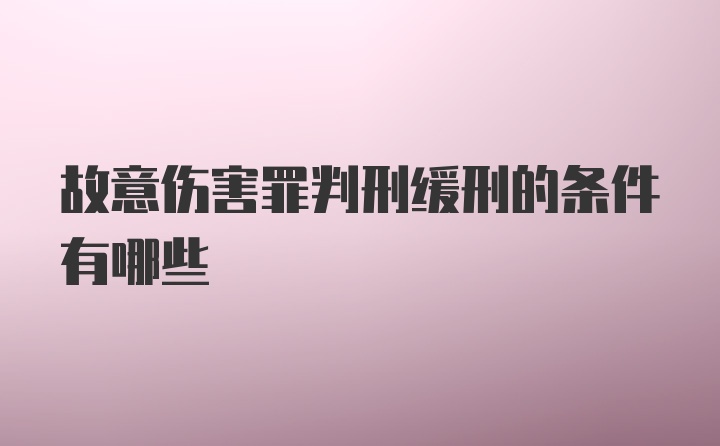 故意伤害罪判刑缓刑的条件有哪些